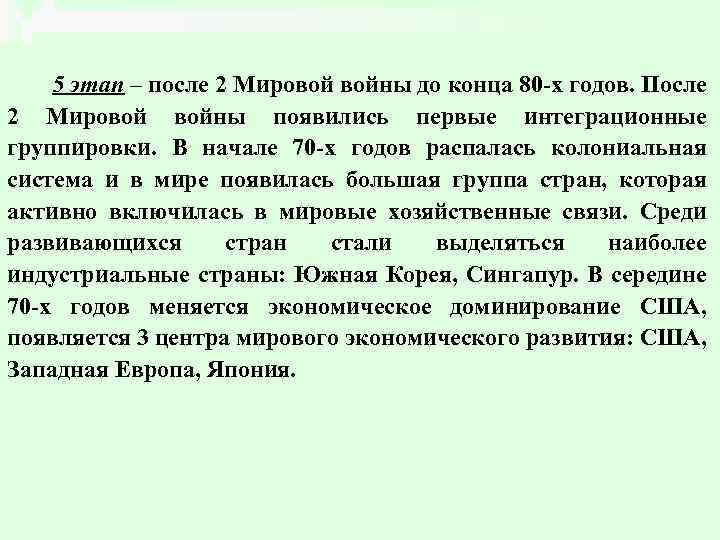 5 этап – после 2 Мировой войны до конца 80-х годов. После 2 Мировой войны появились первые интеграционные группировки. В начале 70-х годов распалась колониальная система и в мире появилась большая группа стран, которая активно включилась в мировые хозяйственные связи. Среди развивающихся стран стали выделяться наиболее индустриальные страны: Южная Корея, Сингапур. В середине 70-х годов меняется экономическое доминирование США, появляется 3 центра мирового экономического развития: США, Западная Европа, Япония.